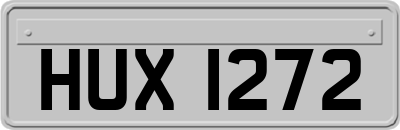 HUX 1272